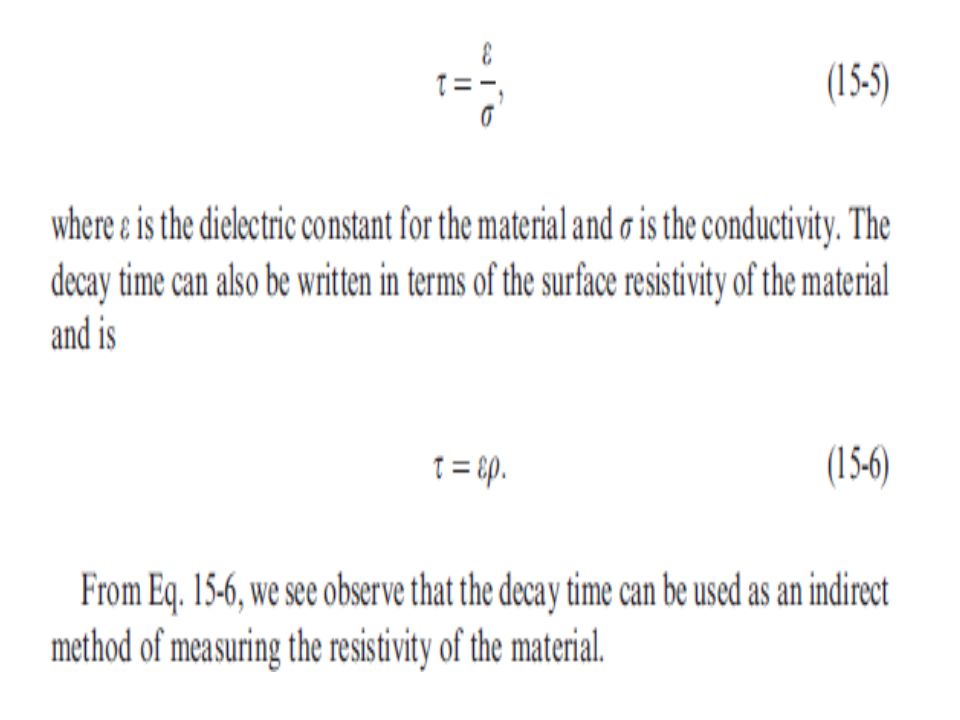 $\tau = \frac{\varepsilon}{\sigma},$ (15-5)

where $\varepsilon$ is the dielectric constant for the material and $\sigma$ is the conductivity. The decay time can also be written in terms of the surface resistivity of the material and is

$\tau = \varepsilon\rho.$ (15-6)

From Eq. 15-6, we see observe that the decay time can be used as an indirect method of measuring the resistivity of the material.